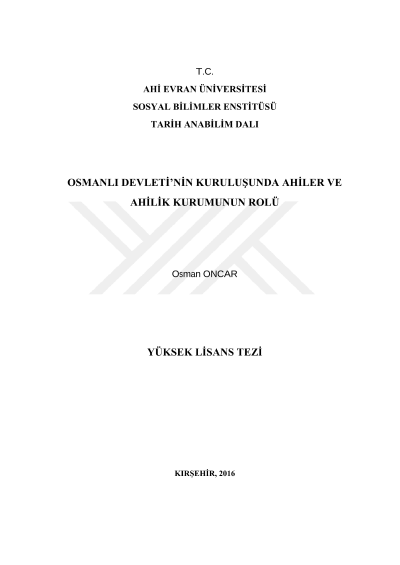 T.C.
AHİ EVRAN ÜNİVERSİTESİ
SOSYAL BİLİMLER ENSTİTÜSÜ
TARİH ANABİLİM DALI

OSMANLI DEVLETİ'NİN KURULUŞUNDA AHİLER VE AHİLİK KURUMUNUN ROLÜ

Osman ONCAR

YÜKSEK LİSANS TEZİ

KIRŞEHİR, 2016